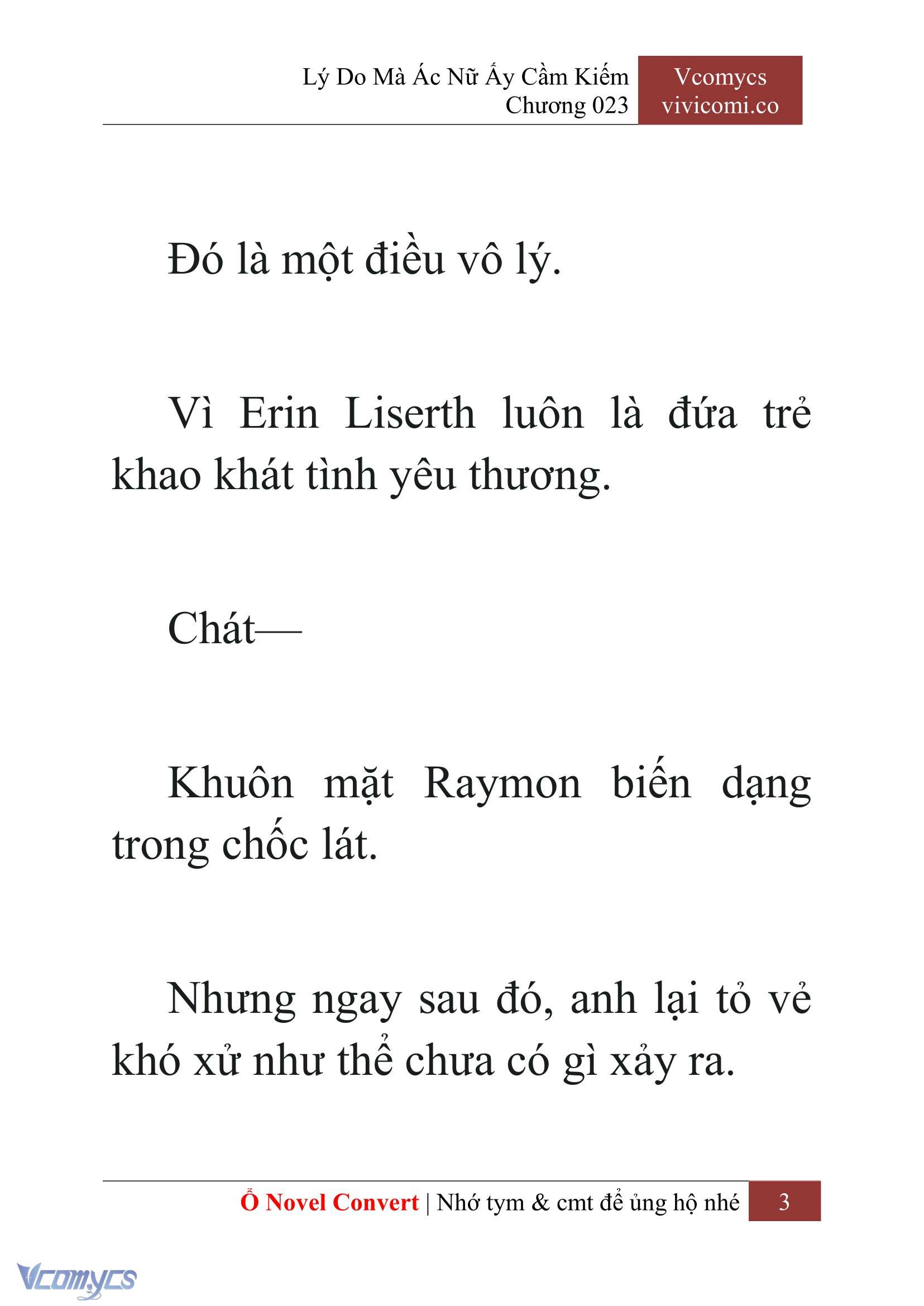 Lý Do Mà Ác Nữ Ấy Cầm Kiếm
Chương 023

Vcomycs
vivicomi.co

Đó là một điều vô lý.

Vì Erin Liserth luôn là đứa trẻ khao khát tình yêu thương.

Chát—

Khuôn mặt Raymon biến dạng trong chốc lát.

Nhưng ngay sau đó, anh lại tỏ vẻ khó xử như thể chưa có gì xảy ra.

Ổ Novel Convert | Nhớ tym & cmt để ủng hộ nhé 3

Vcomycs